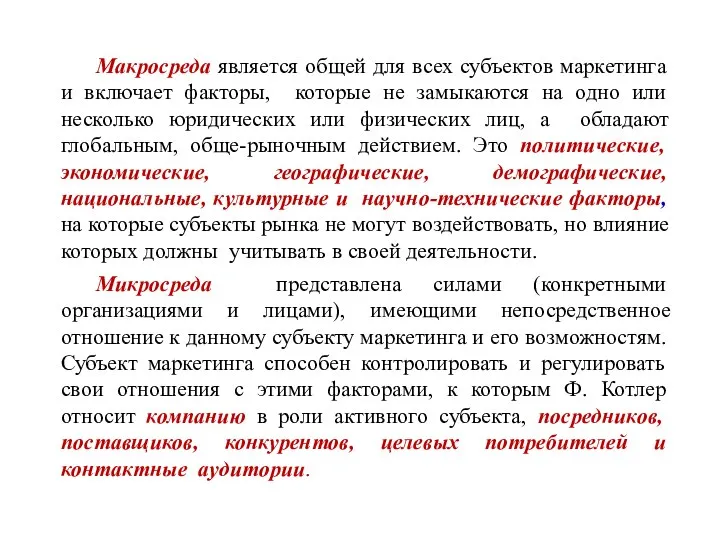 Макросреда является общей для всех субъектов маркетинга и включает факторы, которые не замыкаются на одно или несколько юридических или физических лиц, а обладают глобальным, обще-рыночным действием. Это политические, экономические, географические, демографические, национальные, культурные и научно-технические факторы, на которые субъекты рынка не могут воздействовать, но влияние которых должны учитывать в своей деятельности.

Микросреда представлена силами (конкретными организациями и лицами), имеющими непосредственное отношение к данному субъекту маркетинга и его возможностям. Субъект маркетинга способен контролировать и регулировать свои отношения с этими факторами, к которым Ф. Котлер относит компанию в роли активного субъекта, посредников, поставщиков, конкурентов, целевых потребителей и контактные аудитории.